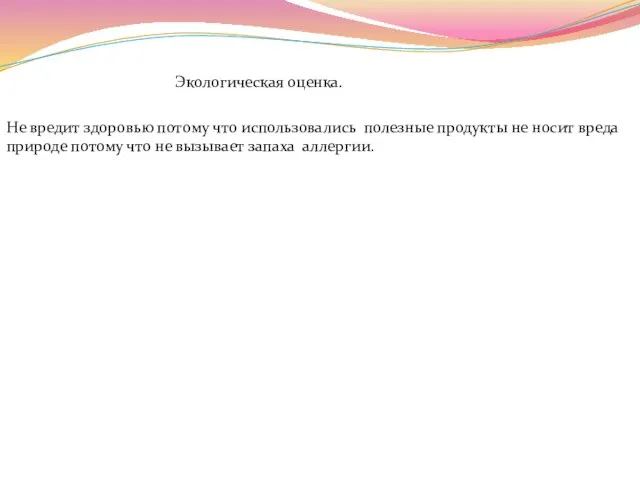 Экологическая оценка.

Не вредит здоровью потому что использовались полезные продукты не носит вреда природе потому что не вызывает запаха аллергии.